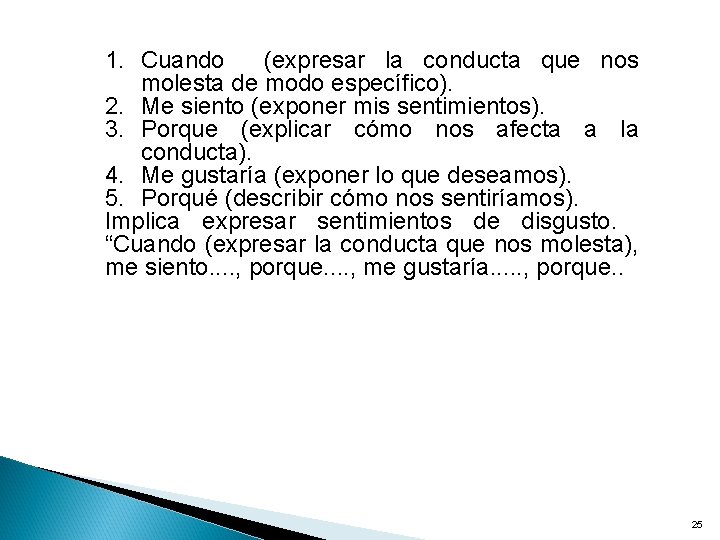 1. Cuando (expresar la conducta que nos molesta de modo específico).
2. Me siento (exponer mis sentimientos).
3. Porque (explicar cómo nos afecta a la conducta).
4. Me gustaría (exponer lo que deseamos).
5. Porqué (describir cómo nos sentiríamos).

Implica expresar sentimientos de disgusto. "Cuando (expresar la conducta que nos molesta), me siento...., porque...., me gustaría....., porque..

25